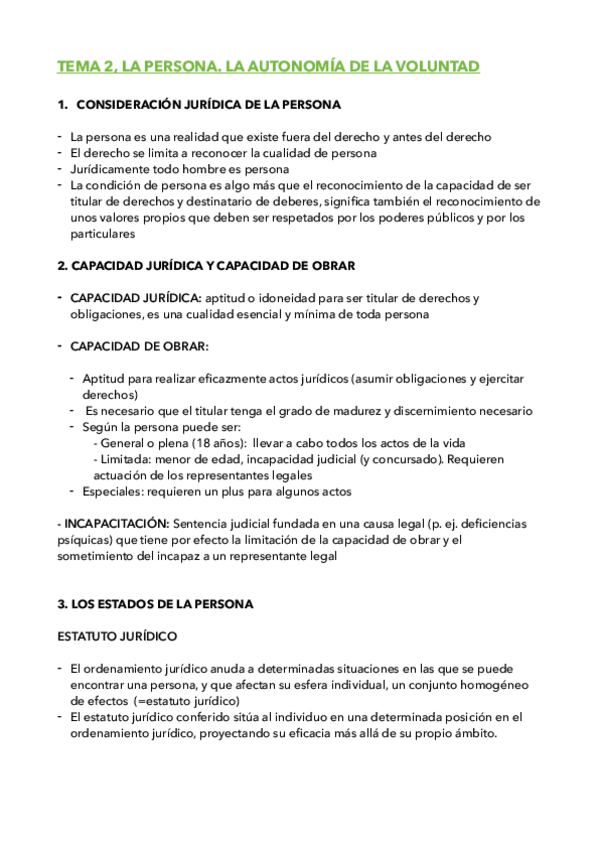 TEMA 2, LA PERSONA. LA AUTONOMÍA DE LA VOLUNTAD

1. CONSIDERACIÓN JURÍDICA DE LA PERSONA

- La persona es una realidad que existe fuera del derecho y antes del derecho
- El derecho se limita a reconocer la cualidad de persona
- Jurídicamente todo hombre es persona
- La condición de persona es algo más que el reconocimiento de la capacidad de ser titular de derechos y destinatario de deberes, significa también el reconocimiento de unos valores propios que deben ser respetados por los poderes públicos y por los particulares

2. CAPACIDAD JURÍDICA Y CAPACIDAD DE OBRAR

- CAPACIDAD JURÍDICA: aptitud o idoneidad para ser titular de derechos y obligaciones, es una cualidad esencial y mínima de toda persona

- CAPACIDAD DE OBRAR:

- Aptitud para realizar eficazmente actos jurídicos (asumir obligaciones y ejercitar derechos)
- Es necesario que el titular tenga el grado de madurez y discernimiento necesario
- Según la persona puede ser:
- General o plena (18 años): llevar a cabo todos los actos de la vida
- Limitada: menor de edad, incapacidad judicial (y concursado). Requieren actuación de los representantes legales
- Especiales: requieren un plus para algunos actos

- INCAPACITACIÓN: Sentencia judicial fundada en una causa legal (p. ej. deficiencias psíquicas) que tiene por efecto la limitación de la capacidad de obrar y el sometimiento del incapaz a un representante legal

3. LOS ESTADOS DE LA PERSONA

ESTATUTO JURÍDICO

- El ordenamiento jurídico anuda a determinadas situaciones en las que se puede encontrar una persona, y que afectan su esfera individual, un conjunto homogéneo de efectos (=estatuto jurídico)
- El estatuto jurídico conferido sitúa al individuo en una determinada posición en el ordenamiento jurídico, proyectando su eficacia más allá de su propio ámbito.